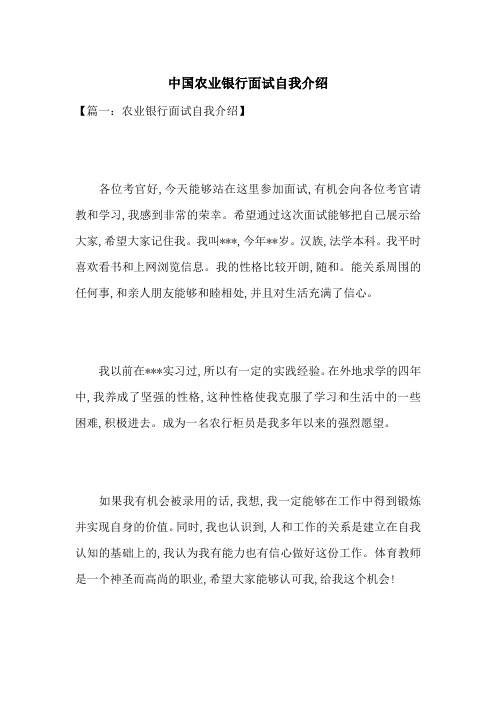 中国农业银行面试自我介绍

【篇一：农业银行面试自我介绍】

各位考官好，今天能够站在这里参加面试，有机会向各位考官请教和学习，我感到非常的荣幸。希望通过这次面试能够把自己展示给大家，希望大家记住我。我叫***，今年**岁。汉族，法学本科。我平时喜欢看书和上网浏览信息。我的性格比较开朗，随和。能关系周围的任何事，和亲人朋友能够和睦相处，并且对生活充满了信心。

我以前在***实习过，所以有一定的实践经验。在外地求学的四年中，我养成了坚强的性格，这种性格使我克服了学习和生活中的一些困难，积极进去。成为一名农行柜员是我多年以来的强烈愿望。

如果我有机会被录用的话，我想，我一定能够在工作中得到锻炼并实现自身的价值。同时，我也认识到，人和工作的关系是建立在自我认知的基础上的，我认为我有能力也有信心做好这份工作。体育教师是一个神圣而高尚的职业，希望大家能够认可我，给我这个机会！